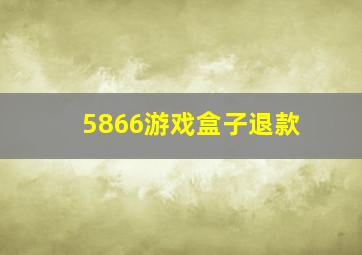 5866游戏盒子退款